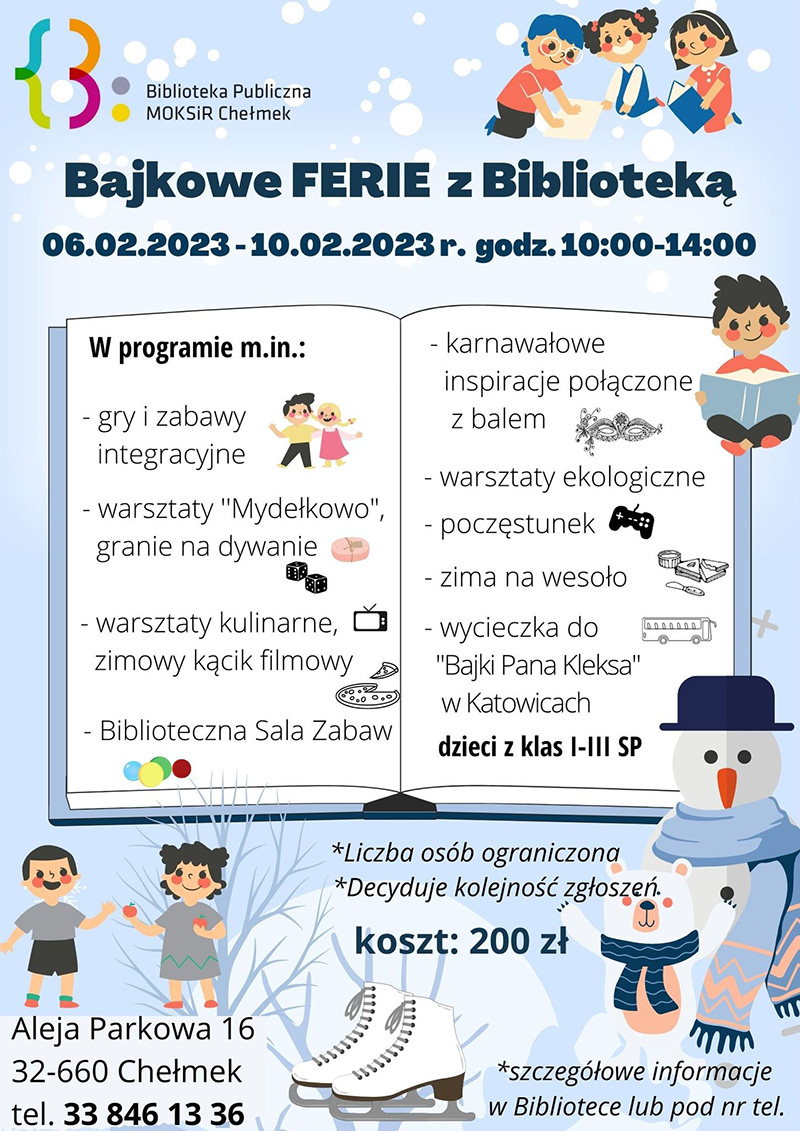 Biblioteka Publiczna
MOKSiR Chełmek

Bajkowe FERIE z Biblioteką

06.02.2023 - 10.02.2023 r. godz. 10:00-14:00

W programie m.in.:

- gry i zabawy integracyjne

- warsztaty "Mydełkowo", granie na dywanie

- warsztaty kulinarne, zimowy kącik filmowy

- Biblioteczna Sala Zabaw

- karnawałowe inspiracje połączone z balem

- warsztaty ekologiczne

- poczęstunek

- zima na wesoło

- wycieczka do "Bajki Pana Kleksa" w Katowicach

dzieci z klas I-III SP

*Liczba osób ograniczona
*Decyduje kolejność zgłoszeń.

koszt: 200 zł

Aleja Parkowa 16
32-660 Chełmek
tel. 33 846 13 36

*szczegółowe informacje w Bibliotece lub pod nr tel.